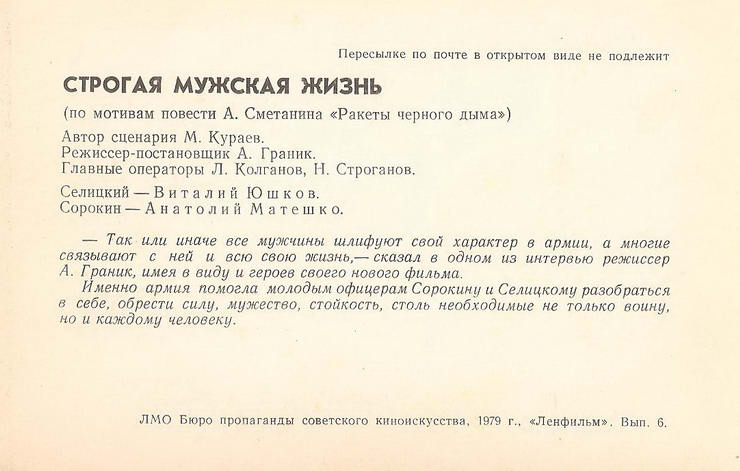 Пересылке по почте в открытом виде не подлежит

СТРОГАЯ МУЖСКАЯ ЖИЗНЬ

(по мотивам повести А. Сметанина «Ракеты черного дыма»)

Автор сценария М. Кураев.
Режиссер-постановщик А. Граник.
Главные операторы Л. Колганов, Н. Строганов.

Селицкий — Виталий Юшков.
Сорокин — Анатолий Матешко.

— Так или иначе все мужчины шлифуют свой характер в армии, а многие связывают с ней и всю свою жизнь,— сказал в одном из интервью режиссер А. Граник, имея в виду и героев своего нового фильма.
Именно армия помогла молодым офицерам Сорокину и Селицкому разобраться в себе, обрести силу, мужество, стойкость, столь необходимые не только воину, но и каждому человеку.

ЛМО Бюро пропаганды советского киноискусства, 1979 г., «Ленфильм». Вып. 6.